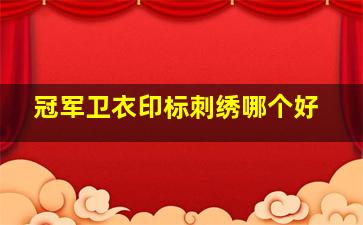 冠军卫衣印标刺绣哪个好